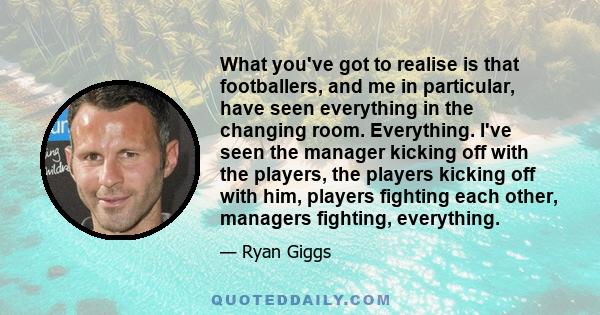 What you've got to realise is that footballers, and me in particular, have seen everything in the changing room. Everything. I've seen the manager kicking off with the players, the players kicking off with him, players fighting each other, managers fighting, everything.

— Ryan Giggs

QUOTEDDAILY.COM